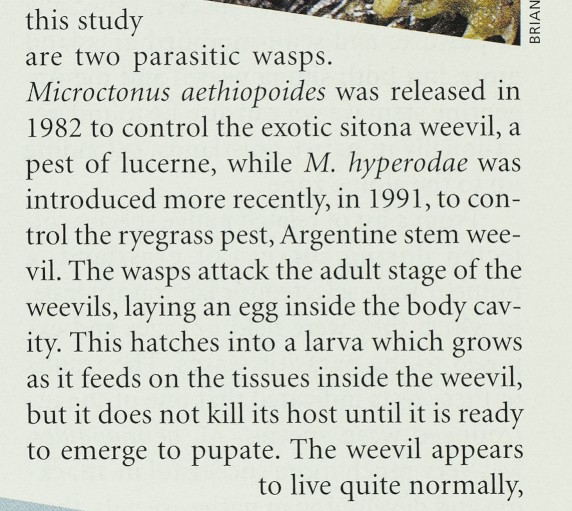 this study are two parasitic wasps. Microctonus aethiopoides was released in 1982 to control the exotic sitona weevil, a pest of lucerne, while M. hyperodae was introduced more recently, in 1991, to control the ryegrass pest, Argentine stem weevil. The wasps attack the adult stage of the weevils, laying an egg inside the body cavity. This hatches into a larva which grows as it feeds on the tissues inside the weevil, but it does not kill its host until it is ready to emerge to pupate. The weevil appears to live quite normally,

BRIAN